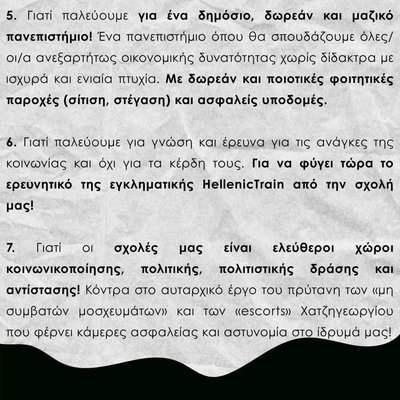 5. Γιατί παλεύουμε για ένα δημόσιο, δωρεάν και μαζικό πανεπιστήμιο! Ένα πανεπιστήμιο όπου θα σπουδάζουμε όλες/οι/α ανεξαρτήτως οικονομικής δυνατότητας χωρίς δίδακτρα με ισχυρά και ενιαία πτυχία. Με δωρεάν και ποιοτικές φοιτητικές παροχές (σίτιση, στέγαση) και ασφαλείς υποδομές.

6. Γιατί παλεύουμε για γνώση και έρευνα για τις ανάγκες της κοινωνίας και όχι για τα κέρδη τους. Για να φύγει τώρα το ερευνητικό της εγκληματικής HellenicTrain από την σχολή μας!

7. Γιατί οι σχολές μας είναι ελεύθεροι χώροι κοινωνικοποίησης, πολιτικής, πολιτιστικής δράσης και αντίστασης! Κόντρα στο αυταρχικό έργο του πρύτανη των «μη συμβατών μοσχευμάτων» και των «escorts» Χατζηγεωργίου που φέρνει κάμερες ασφαλείας και αστυνομία στο ίδρυμά μας!